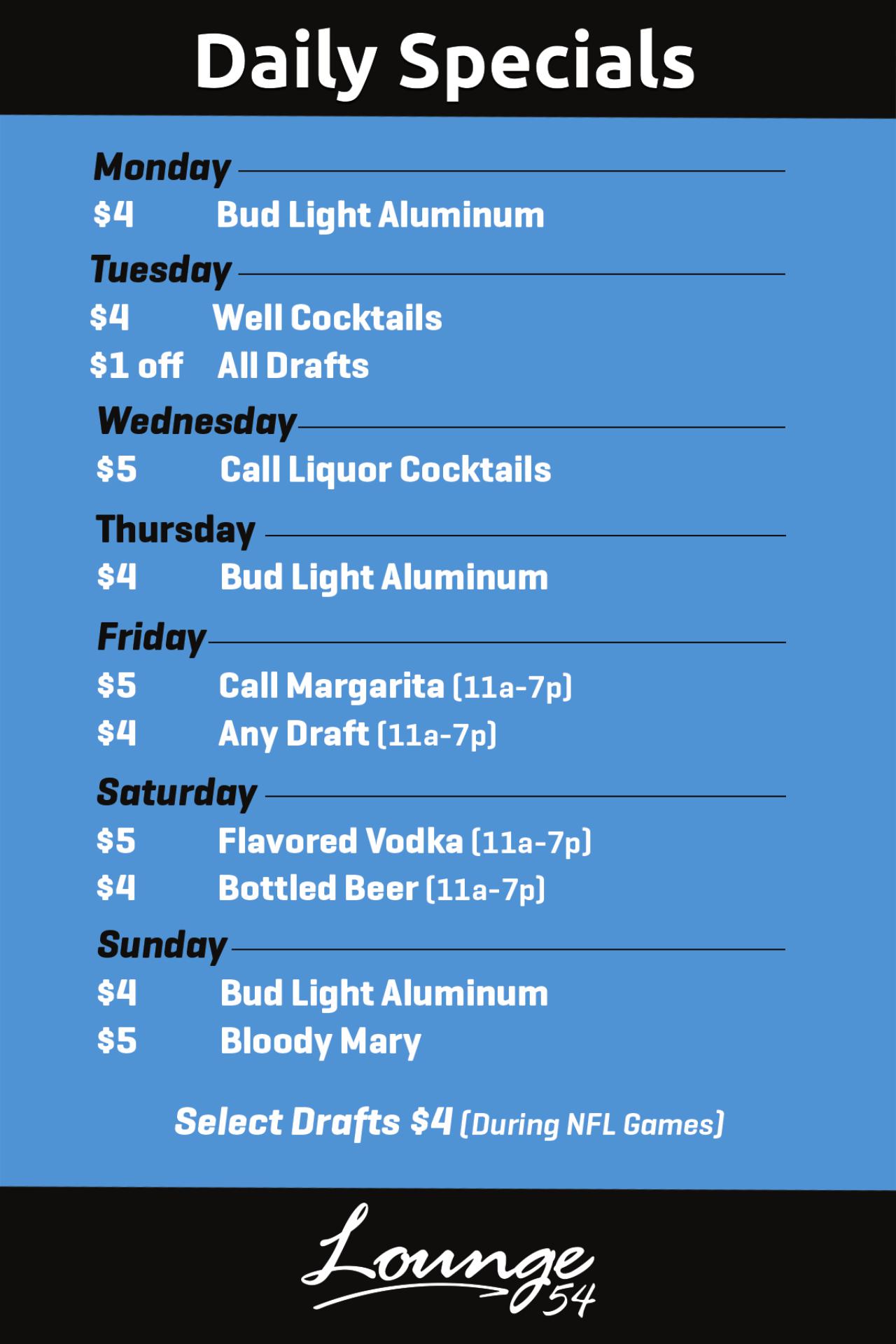 Daily Specials

Monday
$4 Bud Light Aluminum

Tuesday
$4 Well Cocktails
$1 off All Drafts

Wednesday
$5 Call Liquor Cocktails

Thursday
$4 Bud Light Aluminum

Friday
$5 Call Margarita (11a-7p)
$4 Any Draft (11a-7p)

Saturday
$5 Flavored Vodka (11a-7p)
$4 Bottled Beer (11a-7p)

Sunday
$4 Bud Light Aluminum
$5 Bloody Mary

Select Drafts $4 (During NFL Games)

Lounge 54